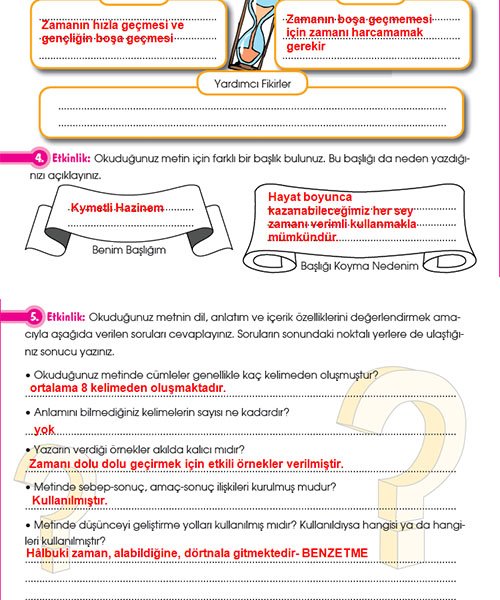 Zamanın hızla geçmesi ve gençliğin boşa geçmesi

Zamanın boşa geçmemesi için zamanı harcamamak gerekir

Yardımcı Fikirler

4. Etkinlik: Okuduğunuz metin için farklı bir başlık bulunuz. Bu başlığı da neden yazdığınızı açıklayınız.

Kymetli Hazinem

Benim Başlığım

Hayat boyunca kazanabileceğimiz her şey zamanı verimli kullanmakla mümkündür.

Başlığı Koyma Nedenim

5. Etkinlik: Okuduğunuz metnin dil, anlatım ve içerik özelliklerini değerlendirmek amacıyla aşağıda verilen soruları cevaplayınız. Soruların sonundaki noktalı yerlere de ulaştığınız sonucu yazınız.

• Okuduğunuz metinde cümleler genellikle kaç kelimeden oluşmuştur?
ortalama 8 kelimeden oluşmaktadır.

• Anlamını bilmediğiniz kelimelerin sayısı ne kadardır?
yok

• Yazarın verdiği örnekler akılda kalıcı mıdır?
Zamanı dolu dolu geçirmek için etkili örnekler verilmiştir.

• Metinde sebep-sonuç, amaç-sonuç ilişkileri kurulmuş mudur?
Kullanılmıştır.

• Metinde düşünceyi geliştirme yolları kullanılmış mıdır? Kullanıldıysa hangisi ya da hangileri kullanılmıştır?
Hâlbuki zaman, alabildiğine, dörtnala gitmektedir- BENZETME